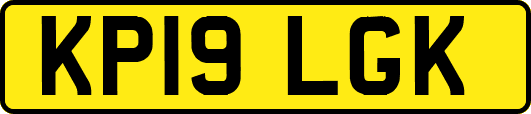 KP19 LGK